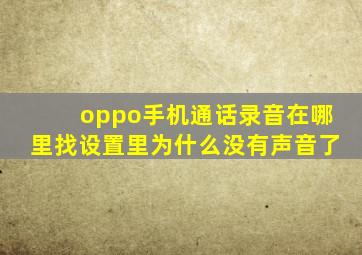 oppo手机通话录音在哪里找设置里为什么没有声音了